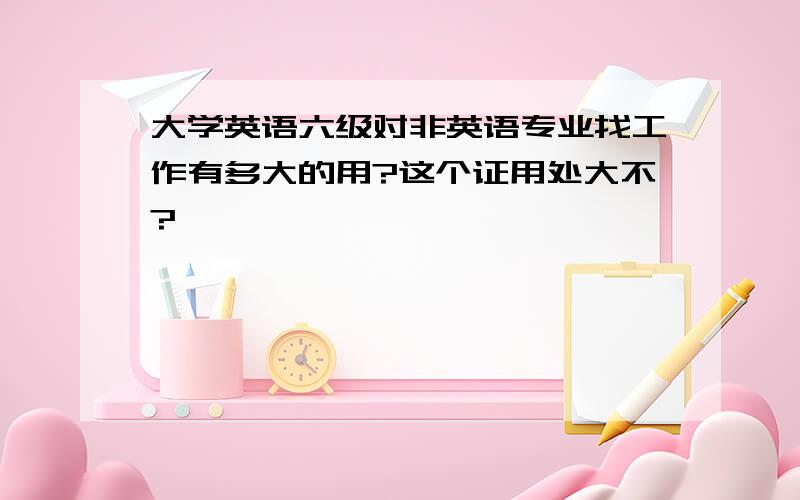 大学英语六级对非英语专业找工作有多大的用?这个证用处大不?